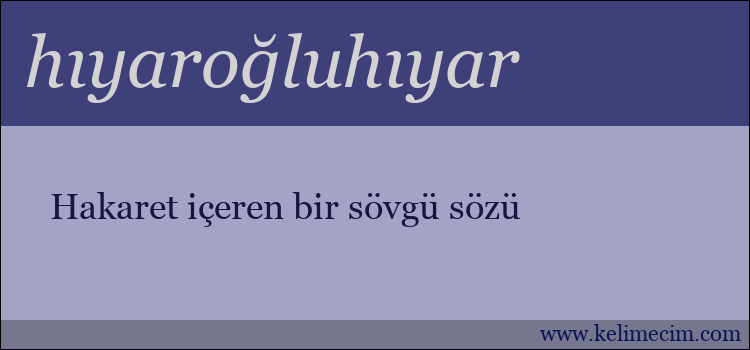 hıyaroğluhıyar

Hakaret içeren bir sövgü sözü

www.kelimecim.com